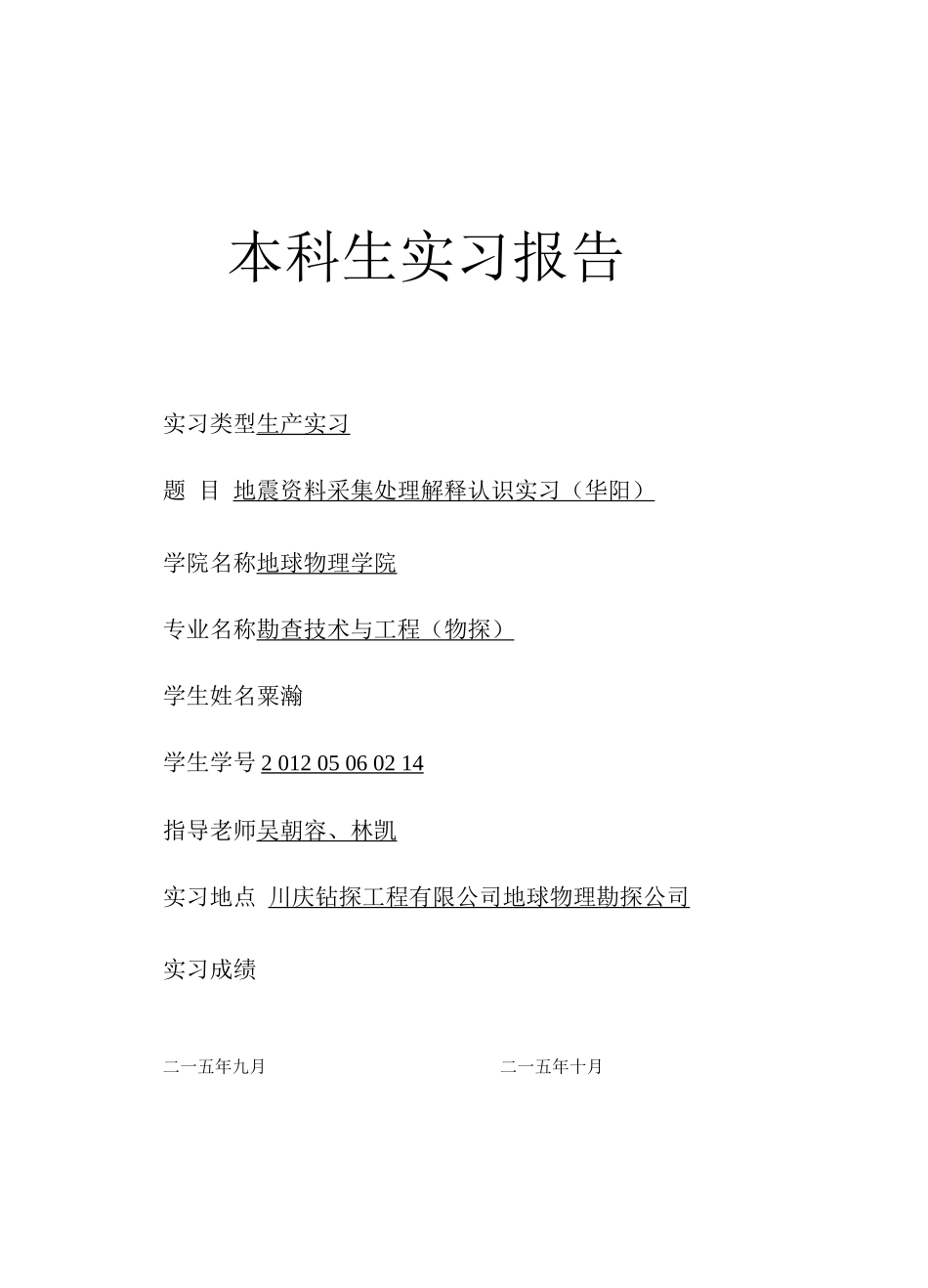 本科生实习报告

实习类型生产实习

题 目 地震资料采集处理解释认识实习（华阳）

学院名称地球物理学院

专业名称勘查技术与工程（物探）

学生姓名粟瀚

学生学号 2 012 05 06 02 14

指导老师吴朝容、林凯

实习地点 川庆钻探工程有限公司地球物理勘探公司

实习成绩

二一五年九月 二一五年十月